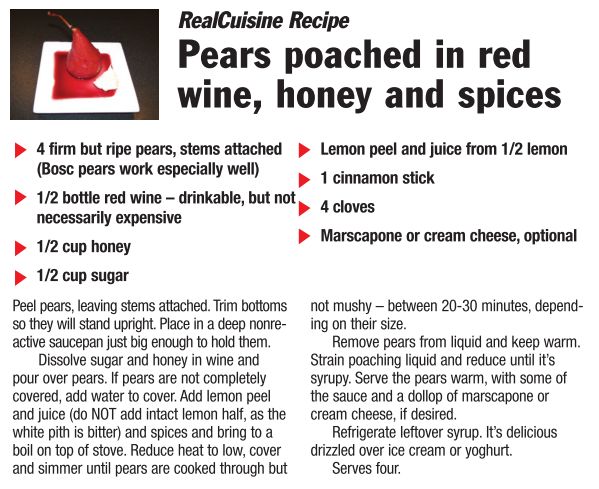 RealCuisine Recipe

Pears poached in red wine, honey and spices

▶ 4 firm but ripe pears, stems attached (Bosc pears work especially well)

▶ 1/2 bottle red wine – drinkable, but not necessarily expensive

▶ 1/2 cup honey

▶ 1/2 cup sugar

▶ Lemon peel and juice from 1/2 lemon

▶ 1 cinnamon stick

▶ 4 cloves

▶ Marscapone or cream cheese, optional

Peel pears, leaving stems attached. Trim bottoms so they will stand upright. Place in a deep nonreactive saucepan just big enough to hold them.

Dissolve sugar and honey in wine and pour over pears. If pears are not completely covered, add water to cover. Add lemon peel and juice (do NOT add intact lemon half, as the white pith is bitter) and spices and bring to a boil on top of stove. Reduce heat to low, cover and simmer until pears are cooked through but not mushy – between 20-30 minutes, depending on their size.

Remove pears from liquid and keep warm. Strain poaching liquid and reduce until it's syrupy. Serve the pears warm, with some of the sauce and a dollop of marscapone or cream cheese, if desired.

Refrigerate leftover syrup. It's delicious drizzled over ice cream or yoghurt.

Serves four.